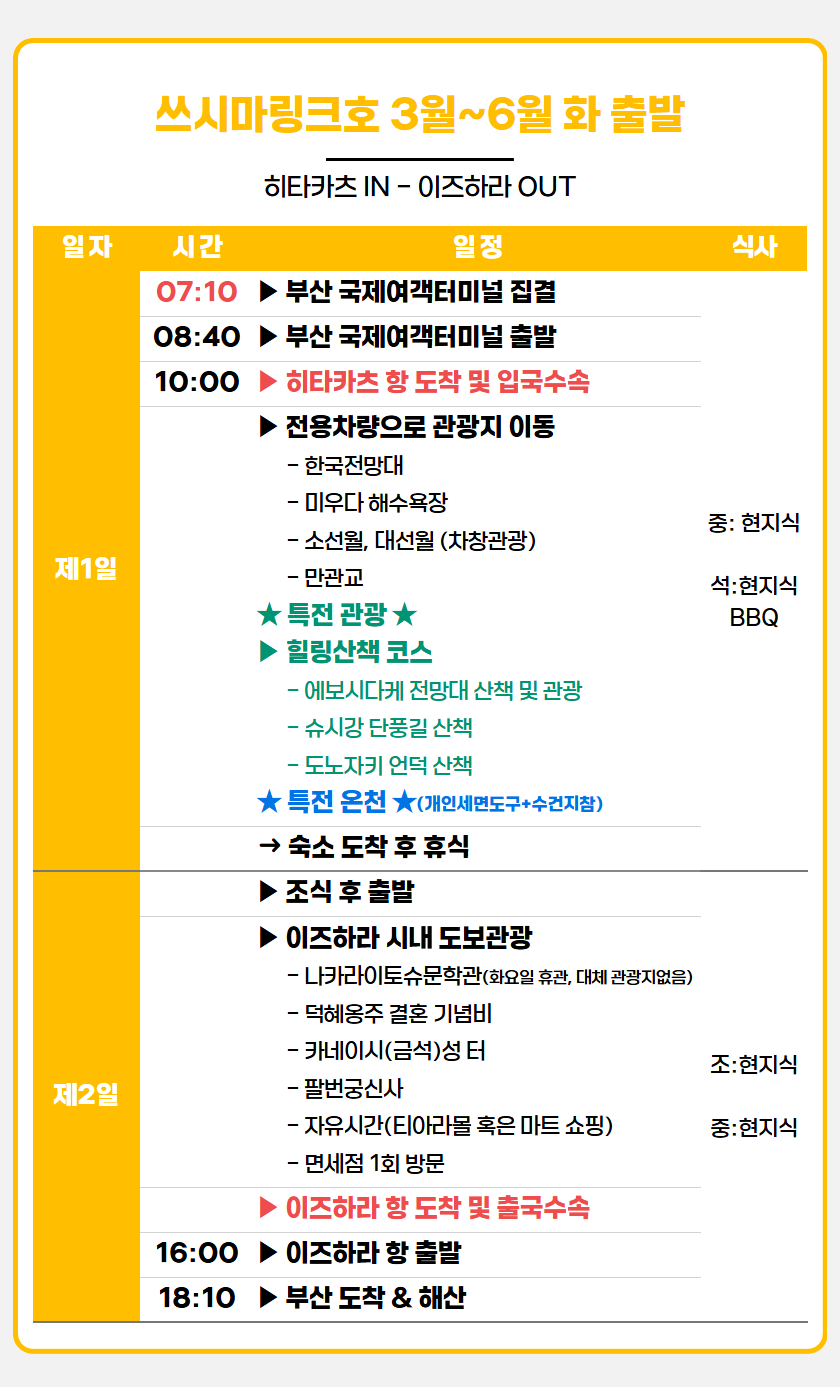 쓰시마링크호 3월~6월 화 출발

히타카츠 IN - 이즈하라 OUT

| 일자 | 시간 | 일정 | 식사 |
|---|---|---|---|
| 제1일 | 07:10 | ▶ 부산 국제여객터미널 집결 | 중: 현지식 석:현지식 BBQ |
| | 08:40 | ▶ 부산 국제여객터미널 출발 | |
| | 10:00 | ▶ 히타카츠 항 도착 및 입국수속 | |
| | | ▶ 전용차량으로 관광지 이동 - 한국전망대 - 미우다 해수욕장 - 소선월, 대선월 (차창관광) - 만관교 ★ 특전 관광 ★ ▶ 힐링산책 코스 - 에보시다케 전망대 산책 및 관광 - 슈시강 단풍길 산책 - 도노자키 언덕 산책 ★ 특전 온천 ★(개인세면도구+수건지참) | |
| | | → 숙소 도착 후 휴식 | |
| 제2일 | | ▶ 조식 후 출발 | 조:현지식 중:현지식 |
| | | ▶ 이즈하라 시내 도보관광 - 나카라이토슈문학관(화요일 휴관, 대체 관광지없음) - 덕혜옹주 결혼 기념비 - 카네이시(금석)성 터 - 팔번궁신사 - 자유시간(티아라몰 혹은 마트 쇼핑) - 면세점 1회 방문 | |
| | | ▶ 이즈하라 항 도착 및 출국수속 | |
| | 16:00 | ▶ 이즈하라 항 출발 | |
| | 18:10 | ▶ 부산 도착 & 해산 | |